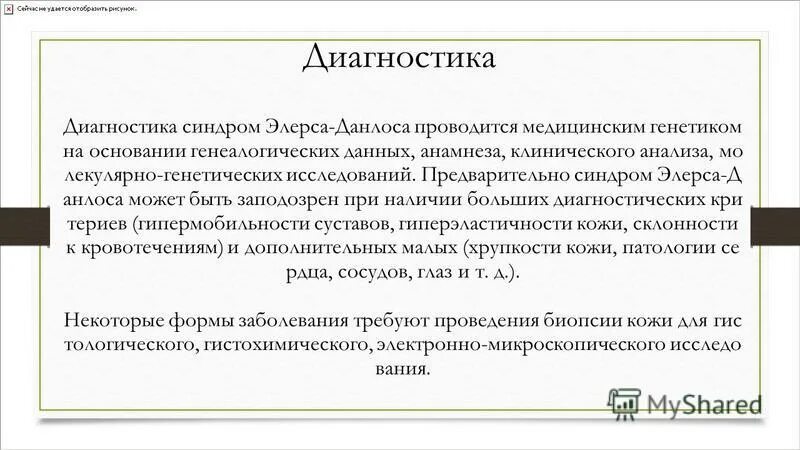 Сейчас не удается отобразить рисунок.

Диагностика

Диагностика синдром Элерса-Данлоса проводится медицинским генетиком на основании генеалогических данных, анамнеза, клинического анализа, мо лекулярно-генетических исследований. Предварительно синдром Элерса-Д анлоса может быть заподозрен при наличии больших диагностических кри териев (гипермобильности суставов, гиперэластичности кожи, склонности к кровотечениям) и дополнительных малых (хрупкости кожи, патологии се рдца, сосудов, глаз и т. д.).

Некоторые формы заболевания требуют проведения биопсии кожи для гис тологического, гистохимического, электронно-микроскопического исследо вания.

MyShared